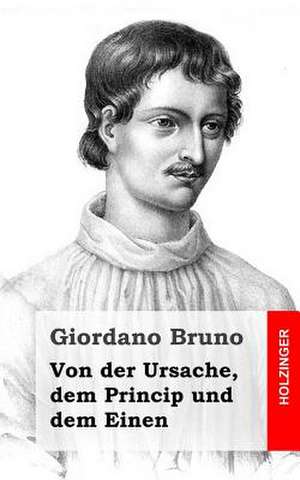 Giordano Bruno

Von der Ursache, dem Princip und dem Einen

HOLZINGER